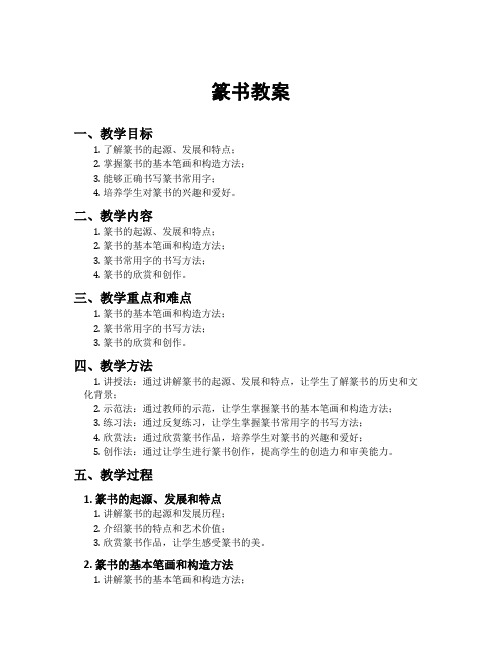 篆书教案

一、教学目标

1. 了解篆书的起源、发展和特点；
2. 掌握篆书的基本笔画和构造方法；
3. 能够正确书写篆书常用字；
4. 培养学生对篆书的兴趣和爱好。

二、教学内容

1. 篆书的起源、发展和特点；
2. 篆书的基本笔画和构造方法；
3. 篆书常用字的书写方法；
4. 篆书的欣赏和创作。

三、教学重点和难点

1. 篆书的基本笔画和构造方法；
2. 篆书常用字的书写方法；
3. 篆书的欣赏和创作。

四、教学方法

1. 讲授法：通过讲解篆书的起源、发展和特点，让学生了解篆书的历史和文化背景；
2. 示范法：通过教师的示范，让学生掌握篆书的基本笔画和构造方法；
3. 练习法：通过反复练习，让学生掌握篆书常用字的书写方法；
4. 欣赏法：通过欣赏篆书作品，培养学生对篆书的兴趣和爱好；
5. 创作法：通过让学生进行篆书创作，提高学生的创造力和审美能力。

五、教学过程

1. 篆书的起源、发展和特点

1. 讲解篆书的起源和发展历程；
2. 介绍篆书的特点和艺术价值；
3. 欣赏篆书作品，让学生感受篆书的美。

2. 篆书的基本笔画和构造方法

1. 讲解篆书的基本笔画和构造方法；